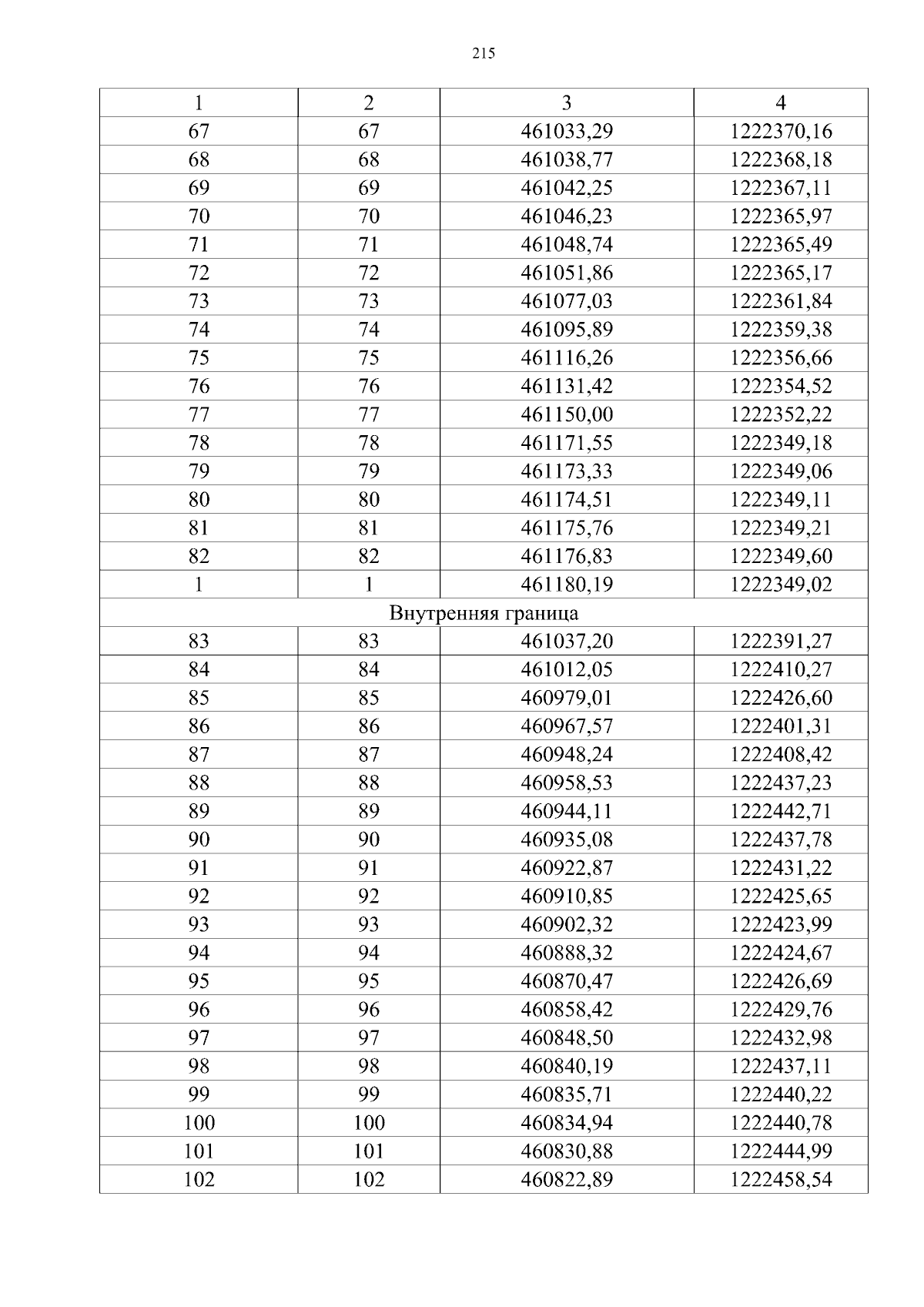 215

| 1 | 2 | 3 | 4 |
|---|---|---|---|
| 67 | 67 | 461033,29 | 1222370,16 |
| 68 | 68 | 461038,77 | 1222368,18 |
| 69 | 69 | 461042,25 | 1222367,11 |
| 70 | 70 | 461046,23 | 1222365,97 |
| 71 | 71 | 461048,74 | 1222365,49 |
| 72 | 72 | 461051,86 | 1222365,17 |
| 73 | 73 | 461077,03 | 1222361,84 |
| 74 | 74 | 461095,89 | 1222359,38 |
| 75 | 75 | 461116,26 | 1222356,66 |
| 76 | 76 | 461131,42 | 1222354,52 |
| 77 | 77 | 461150,00 | 1222352,22 |
| 78 | 78 | 461171,55 | 1222349,18 |
| 79 | 79 | 461173,33 | 1222349,06 |
| 80 | 80 | 461174,51 | 1222349,11 |
| 81 | 81 | 461175,76 | 1222349,21 |
| 82 | 82 | 461176,83 | 1222349,60 |
| 1 | 1 | 461180,19 | 1222349,02 |
| Внутренняя граница | | | |
| 83 | 83 | 461037,20 | 1222391,27 |
| 84 | 84 | 461012,05 | 1222410,27 |
| 85 | 85 | 460979,01 | 1222426,60 |
| 86 | 86 | 460967,57 | 1222401,31 |
| 87 | 87 | 460948,24 | 1222408,42 |
| 88 | 88 | 460958,53 | 1222437,23 |
| 89 | 89 | 460944,11 | 1222442,71 |
| 90 | 90 | 460935,08 | 1222437,78 |
| 91 | 91 | 460922,87 | 1222431,22 |
| 92 | 92 | 460910,85 | 1222425,65 |
| 93 | 93 | 460902,32 | 1222423,99 |
| 94 | 94 | 460888,32 | 1222424,67 |
| 95 | 95 | 460870,47 | 1222426,69 |
| 96 | 96 | 460858,42 | 1222429,76 |
| 97 | 97 | 460848,50 | 1222432,98 |
| 98 | 98 | 460840,19 | 1222437,11 |
| 99 | 99 | 460835,71 | 1222440,22 |
| 100 | 100 | 460834,94 | 1222440,78 |
| 101 | 101 | 460830,88 | 1222444,99 |
| 102 | 102 | 460822,89 | 1222458,54 |